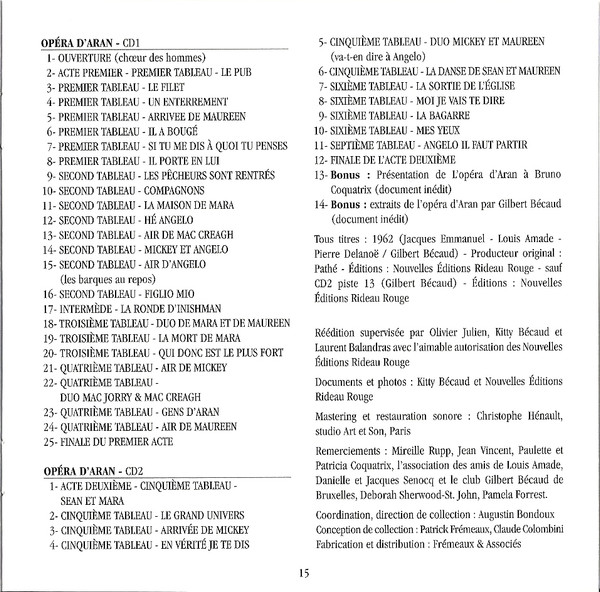 OPÉRA D'ARAN - CD1

1- OUVERTURE (chœur des hommes)
2- ACTE PREMIER - PREMIER TABLEAU - LE PUB
3- PREMIER TABLEAU - LE FILET
4- PREMIER TABLEAU - UN ENTERREMENT
5- PREMIER TABLEAU - ARRIVEE DE MAUREEN
6- PREMIER TABLEAU - IL A BOUGÉ
7- PREMIER TABLEAU - SI TU ME DIS À QUOI TU PENSES
8- PREMIER TABLEAU - IL PORTE EN LUI
9- SECOND TABLEAU - LES PÊCHEURS SONT RENTRÉS
10- SECOND TABLEAU - COMPAGNONS
11- SECOND TABLEAU - LA MAISON DE MARA
12- SECOND TABLEAU - HÉ ANGELO
13- SECOND TABLEAU - AIR DE MAC CREAGH
14- SECOND TABLEAU - MICKEY ET ANGELO
15- SECOND TABLEAU - AIR D'ANGELO (les barques au repos)
16- SECOND TABLEAU - FIGLIO MIO
17- INTERMÈDE - LA RONDE D'INISHMAN
18- TROISIÈME TABLEAU - DUO DE MARA ET DE MAUREEN
19- TROISIÈME TABLEAU - LA MORT DE MARA
20- TROISIÈME TABLEAU - QUI DONC EST LE PLUS FORT
21- QUATRIÈME TABLEAU - AIR DE MICKEY
22- QUATRIÈME TABLEAU - DUO MAC JORRY & MAC CREAGH
23- QUATRIÈME TABLEAU - GENS D'ARAN
24- QUATRIÈME TABLEAU - AIR DE MAUREEN
25- FINALE DU PREMIER ACTE

OPÉRA D'ARAN - CD2

1- ACTE DEUXIÈME - CINQUIÈME TABLEAU - SEAN ET MARA
2- CINQUIÈME TABLEAU - LE GRAND UNIVERS
3- CINQUIÈME TABLEAU - ARRIVÉE DE MICKEY
4- CINQUIÈME TABLEAU - EN VÉRITÉ JE TE DIS
5- CINQUIÈME TABLEAU - DUO MICKEY ET MAUREEN (va-t-en dire à Angelo)
6- CINQUIÈME TABLEAU - LA DANSE DE SEAN ET MAUREEN
7- SIXIÈME TABLEAU - LA SORTIE DE L'ÉGLISE
8- SIXIÈME TABLEAU - MOI JE VAIS TE DIRE
9- SIXIÈME TABLEAU - LA BAGARRE
10- SIXIÈME TABLEAU - MES YEUX
11- SEPTIÈME TABLEAU - ANGELO IL FAUT PARTIR
12- FINALE DE L'ACTE DEUXIÈME
13- Bonus : Présentation de L'opéra d'Aran à Bruno Coquatrix (document inédit)
14- Bonus : extraits de l'opéra d'Aran par Gilbert Bécaud (document inédit)

Tous titres : 1962 (Jacques Emmanuel - Louis Amade - Pierre Delanoë / Gilbert Bécaud) - Producteur original : Pathé - Éditions : Nouvelles Éditions Rideau Rouge - sauf CD2 piste 13 (Gilbert Bécaud) - Éditions : Nouvelles Éditions Rideau Rouge

Réédition supervisée par Olivier Julien, Kitty Bécaud et Laurent Balandras avec l'aimable autorisation des Nouvelles Éditions Rideau Rouge

Documents et photos : Kitty Bécaud et Nouvelles Éditions Rideau Rouge

Mastering et restauration sonore : Christophe Hénault, studio Art et Son, Paris

Remerciements : Mireille Rupp, Jean Vincent, Paulette et Patricia Coquatrix, l'association des amis de Louis Amade, Danielle et Jacques Senocq et le club Gilbert Bécaud de Bruxelles, Deborah Sherwood-St. John, Pamela Forrest.

Coordination, direction de collection : Augustin Bondoux
Conception de collection : Patrick Frémeaux, Claude Colombini
Fabrication et distribution : Frémeaux & Associés

15